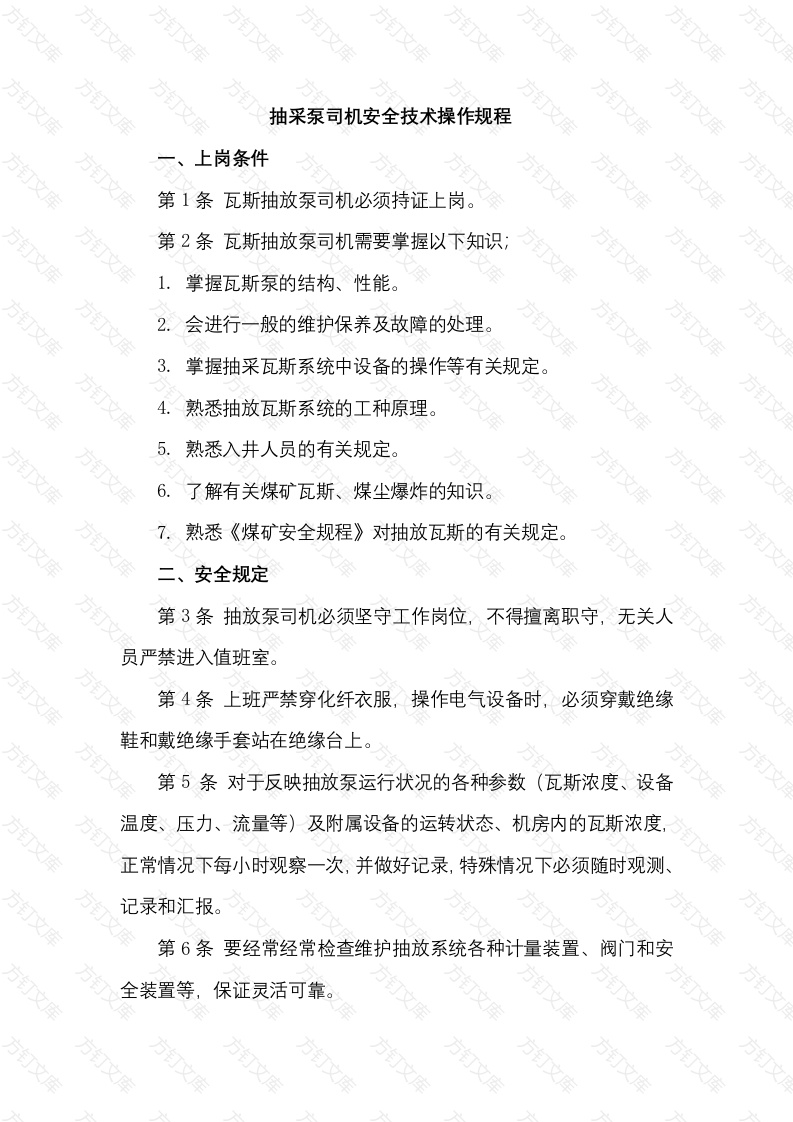 抽采泵司机安全技术操作规程

一、上岗条件

第 1 条 瓦斯抽放泵司机必须持证上岗。

第 2 条 瓦斯抽放泵司机需要掌握以下知识;

1. 掌握瓦斯泵的结构、性能。

2. 会进行一般的维护保养及故障的处理。

3. 掌握抽采瓦斯系统中设备的操作等有关规定。

4. 熟悉抽放瓦斯系统的工种原理。

5. 熟悉入井人员的有关规定。

6. 了解有关煤矿瓦斯、煤尘爆炸的知识。

7. 熟悉《煤矿安全规程》对抽放瓦斯的有关规定。

二、安全规定

第 3 条 抽放泵司机必须坚守工作岗位，不得擅离职守，无关人员严禁进入值班室。

第 4 条 上班严禁穿化纤衣服，操作电气设备时，必须穿戴绝缘鞋和戴绝缘手套站在绝缘台上。

第 5 条 对于反映抽放泵运行状况的各种参数（瓦斯浓度、设备温度、压力、流量等）及附属设备的运转状态、机房内的瓦斯浓度，正常情况下每小时观察一次，并做好记录，特殊情况下必须随时观测、记录和汇报。

第 6 条 要经常经常检查维护抽放系统各种计量装置、阀门和安全装置等，保证灵活可靠。

方钉文库